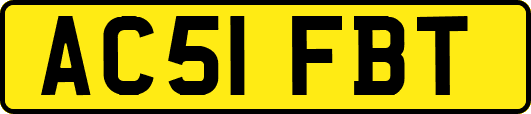 AC51 FBT